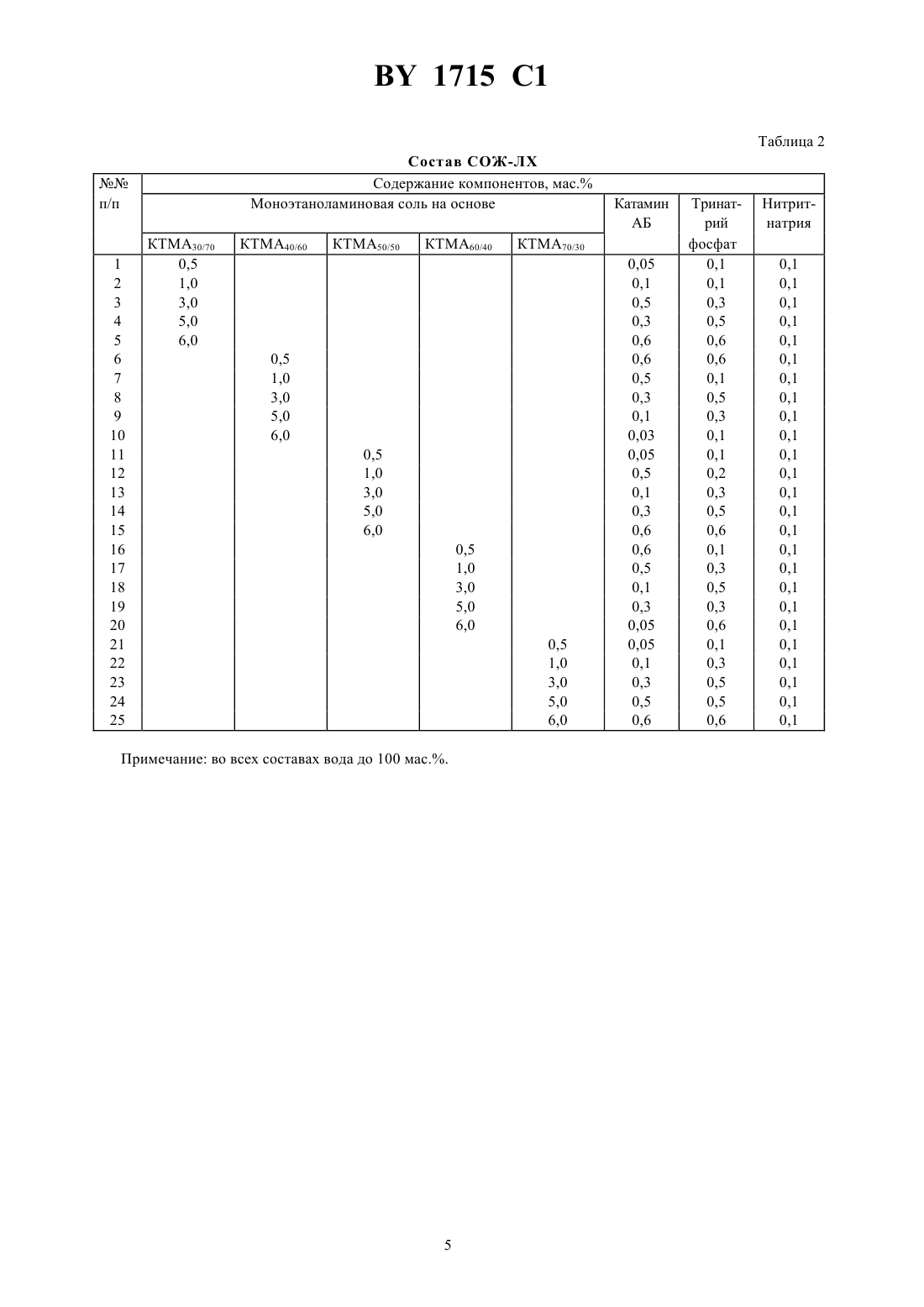 BY 1715 C1

Таблица 2

Состав СОЖ-ЛХ

| №№ п/п | Содержание компонентов, мас.% | | | | | | | |
|---|---|---|---|---|---|---|---|---|
| | Моноэтаноламиновая соль на основе | | | | | Катамин АБ | Тринатрий фосфат | Нитрит-натрия |
| | КТМА$_{30/70}$ | КТМА$_{40/60}$ | КТМА$_{50/50}$ | КТМА$_{60/40}$ | КТМА$_{70/30}$ | | | |
| 1 | 0,5 | | | | | 0,05 | 0,1 | 0,1 |
| 2 | 1,0 | | | | | 0,1 | 0,1 | 0,1 |
| 3 | 3,0 | | | | | 0,5 | 0,3 | 0,1 |
| 4 | 5,0 | | | | | 0,3 | 0,5 | 0,1 |
| 5 | 6,0 | | | | | 0,6 | 0,6 | 0,1 |
| 6 | | 0,5 | | | | 0,6 | 0,6 | 0,1 |
| 7 | | 1,0 | | | | 0,5 | 0,1 | 0,1 |
| 8 | | 3,0 | | | | 0,3 | 0,5 | 0,1 |
| 9 | | 5,0 | | | | 0,1 | 0,3 | 0,1 |
| 10 | | 6,0 | | | | 0,03 | 0,1 | 0,1 |
| 11 | | | 0,5 | | | 0,05 | 0,1 | 0,1 |
| 12 | | | 1,0 | | | 0,5 | 0,2 | 0,1 |
| 13 | | | 3,0 | | | 0,1 | 0,3 | 0,1 |
| 14 | | | 5,0 | | | 0,3 | 0,5 | 0,1 |
| 15 | | | 6,0 | | | 0,6 | 0,6 | 0,1 |
| 16 | | | | 0,5 | | 0,6 | 0,1 | 0,1 |
| 17 | | | | 1,0 | | 0,5 | 0,3 | 0,1 |
| 18 | | | | 3,0 | | 0,1 | 0,5 | 0,1 |
| 19 | | | | 5,0 | | 0,3 | 0,3 | 0,1 |
| 20 | | | | 6,0 | | 0,05 | 0,6 | 0,1 |
| 21 | | | | | 0,5 | 0,05 | 0,1 | 0,1 |
| 22 | | | | | 1,0 | 0,1 | 0,3 | 0,1 |
| 23 | | | | | 3,0 | 0,3 | 0,5 | 0,1 |
| 24 | | | | | 5,0 | 0,5 | 0,5 | 0,1 |
| 25 | | | | | 6,0 | 0,6 | 0,6 | 0,1 |

Примечание: во всех составах вода до 100 мас.%.

5